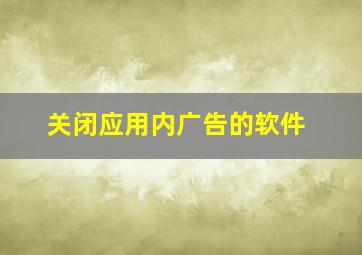 关闭应用内广告的软件